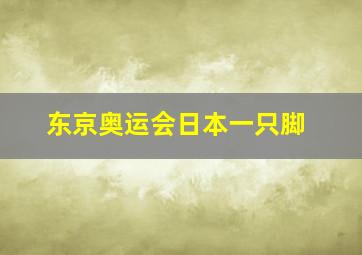 东京奥运会日本一只脚